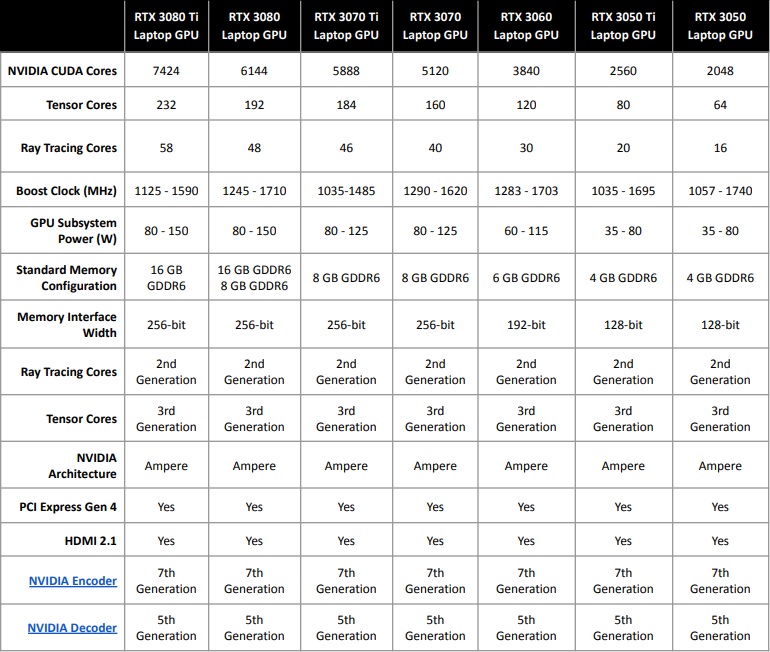 | | RTX 3080 Ti Laptop GPU | RTX 3080 Laptop GPU | RTX 3070 Ti Laptop GPU | RTX 3070 Laptop GPU | RTX 3060 Laptop GPU | RTX 3050 Ti Laptop GPU | RTX 3050 Laptop GPU |
|---|---|---|---|---|---|---|---|
| NVIDIA CUDA Cores | 7424 | 6144 | 5888 | 5120 | 3840 | 2560 | 2048 |
| Tensor Cores | 232 | 192 | 184 | 160 | 120 | 80 | 64 |
| Ray Tracing Cores | 58 | 48 | 46 | 40 | 30 | 20 | 16 |
| Boost Clock (MHz) | 1125 - 1590 | 1245 - 1710 | 1035-1485 | 1290 - 1620 | 1283 - 1703 | 1035 - 1695 | 1057 - 1740 |
| GPU Subsystem Power (W) | 80 - 150 | 80 - 150 | 80 - 125 | 80 - 125 | 60 - 115 | 35 - 80 | 35 - 80 |
| Standard Memory Configuration | 16 GB GDDR6 | 16 GB GDDR6 8 GB GDDR6 | 8 GB GDDR6 | 8 GB GDDR6 | 6 GB GDDR6 | 4 GB GDDR6 | 4 GB GDDR6 |
| Memory Interface Width | 256-bit | 256-bit | 256-bit | 256-bit | 192-bit | 128-bit | 128-bit |
| Ray Tracing Cores | 2nd Generation | 2nd Generation | 2nd Generation | 2nd Generation | 2nd Generation | 2nd Generation | 2nd Generation |
| Tensor Cores | 3rd Generation | 3rd Generation | 3rd Generation | 3rd Generation | 3rd Generation | 3rd Generation | 3rd Generation |
| NVIDIA Architecture | Ampere | Ampere | Ampere | Ampere | Ampere | Ampere | Ampere |
| PCI Express Gen 4 | Yes | Yes | Yes | Yes | Yes | Yes | Yes |
| HDMI 2.1 | Yes | Yes | Yes | Yes | Yes | Yes | Yes |
| NVIDIA Encoder | 7th Generation | 7th Generation | 7th Generation | 7th Generation | 7th Generation | 7th Generation | 7th Generation |
| NVIDIA Decoder | 5th Generation | 5th Generation | 5th Generation | 5th Generation | 5th Generation | 5th Generation | 5th Generation |